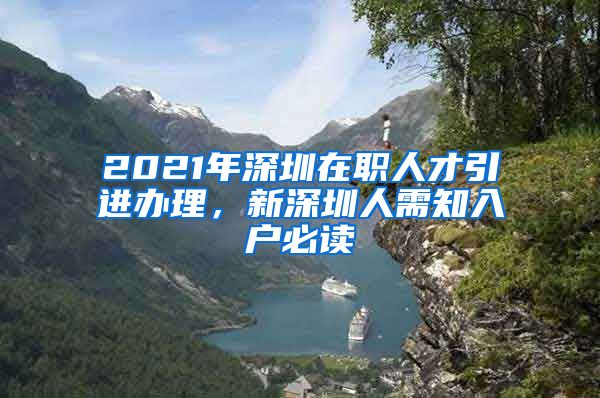 2021年深圳在职人才引进办理，新深圳人需知入户必读